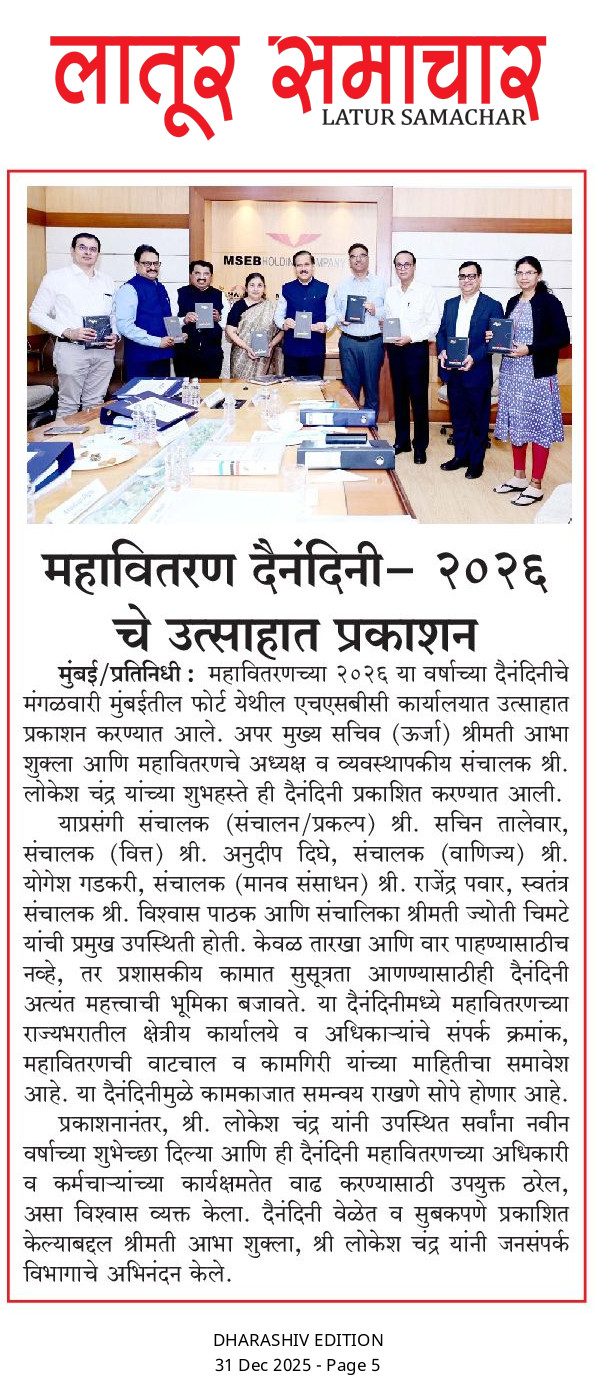 लातूर समाचार
LATUR SAMACHAR

MSEB HOLDING COMPANY

महावितरण दैनंदिनी– २०२६ चे उत्साहात प्रकाशन

मुंबई/प्रतिनिधी : महावितरणच्या २०२६ या वर्षाच्या दैनंदिनीचे मंगळवारी मुंबईतील फोर्ट येथील एचएसबीसी कार्यालयात उत्साहात प्रकाशन करण्यात आले. अपर मुख्य सचिव (ऊर्जा) श्रीमती आभा शुक्ला आणि महावितरणचे अध्यक्ष व व्यवस्थापकीय संचालक श्री. लोकेश चंद्र यांच्या शुभहस्ते ही दैनंदिनी प्रकाशित करण्यात आली.

याप्रसंगी संचालक (संचालन/प्रकल्प) श्री. सचिन तालेवार, संचालक (वित्त) श्री. अनुदीप दिघे, संचालक (वाणिज्य) श्री. योगेश गडकरी, संचालक (मानव संसाधन) श्री. राजेंद्र पवार, स्वतंत्र संचालक श्री. विश्वास पाठक आणि संचालिका श्रीमती ज्योती चिमटे यांची प्रमुख उपस्थिती होती. केवळ तारखा आणि वार पाहण्यासाठीच नव्हे, तर प्रशासकीय कामात सुसूत्रता आणण्यासाठीही दैनंदिनी अत्यंत महत्त्वाची भूमिका बजावते. या दैनंदिनीमध्ये महावितरणच्या राज्यभरातील क्षेत्रीय कार्यालये व अधिकाऱ्यांचे संपर्क क्रमांक, महावितरणची वाटचाल व कामगिरी यांच्या माहितीचा समावेश आहे. या दैनंदिनीमुळे कामकाजात समन्वय राखणे सोपे होणार आहे.

प्रकाशनानंतर, श्री. लोकेश चंद्र यांनी उपस्थित सर्वांना नवीन वर्षाच्या शुभेच्छा दिल्या आणि ही दैनंदिनी महावितरणच्या अधिकारी व कर्मचाऱ्यांच्या कार्यक्षमतेत वाढ करण्यासाठी उपयुक्त ठरेल, असा विश्वास व्यक्त केला. दैनंदिनी वेळेत व सुबकपणे प्रकाशित केल्याबद्दल श्रीमती आभा शुक्ला, श्री लोकेश चंद्र यांनी जनसंपर्क विभागाचे अभिनंदन केले.

DHARASHIV EDITION
31 Dec 2025 - Page 5